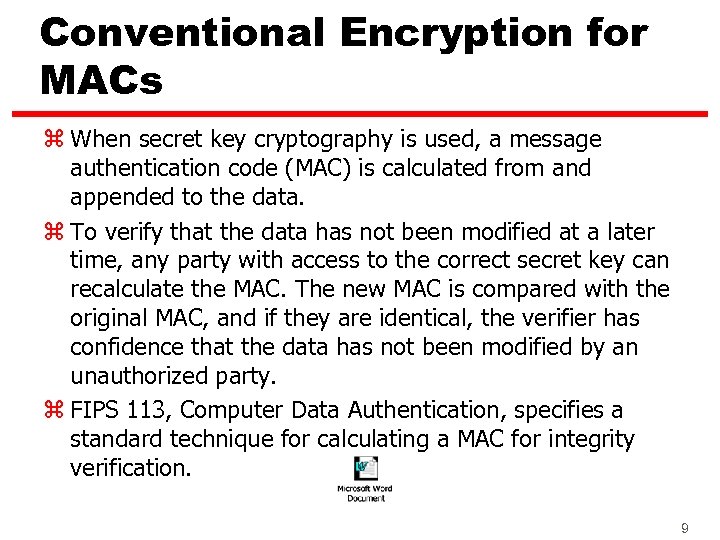 Conventional Encryption for MACs

⌘ When secret key cryptography is used, a message authentication code (MAC) is calculated from and appended to the data.

⌘ To verify that the data has not been modified at a later time, any party with access to the correct secret key can recalculate the MAC. The new MAC is compared with the original MAC, and if they are identical, the verifier has confidence that the data has not been modified by an unauthorized party.

⌘ FIPS 113, Computer Data Authentication, specifies a standard technique for calculating a MAC for integrity verification.

Microsoft Word Document

9